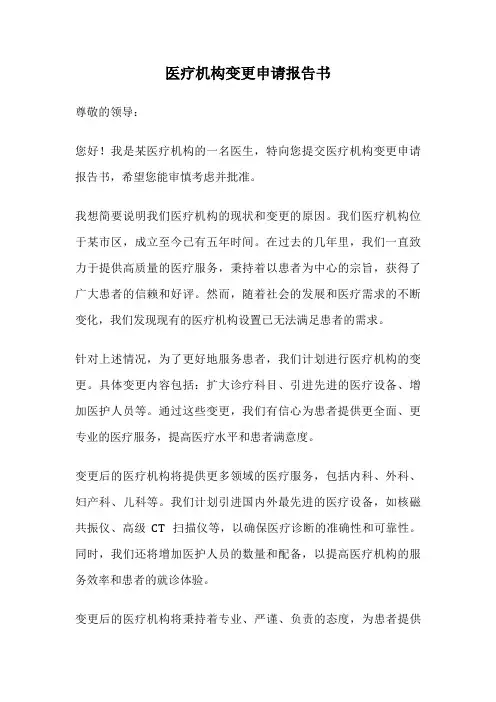 医疗机构变更申请报告书

尊敬的领导：

您好！我是某医疗机构的一名医生，特向您提交医疗机构变更申请报告书，希望您能审慎考虑并批准。

我想简要说明我们医疗机构的现状和变更的原因。我们医疗机构位于某市区，成立至今已有五年时间。在过去的几年里，我们一直致力于提供高质量的医疗服务，秉持着以患者为中心的宗旨，获得了广大患者的信赖和好评。然而，随着社会的发展和医疗需求的不断变化，我们发现现有的医疗机构设置已无法满足患者的需求。

针对上述情况，为了更好地服务患者，我们计划进行医疗机构的变更。具体变更内容包括：扩大诊疗科目、引进先进的医疗设备、增加医护人员等。通过这些变更，我们有信心为患者提供更全面、更专业的医疗服务，提高医疗水平和患者满意度。

变更后的医疗机构将提供更多领域的医疗服务，包括内科、外科、妇产科、儿科等。我们计划引进国内外最先进的医疗设备，如核磁共振仪、高级 CT 扫描仪等，以确保医疗诊断的准确性和可靠性。同时，我们还将增加医护人员的数量和配备，以提高医疗机构的服务效率和患者的就诊体验。

变更后的医疗机构将秉持着专业、严谨、负责的态度，为患者提供